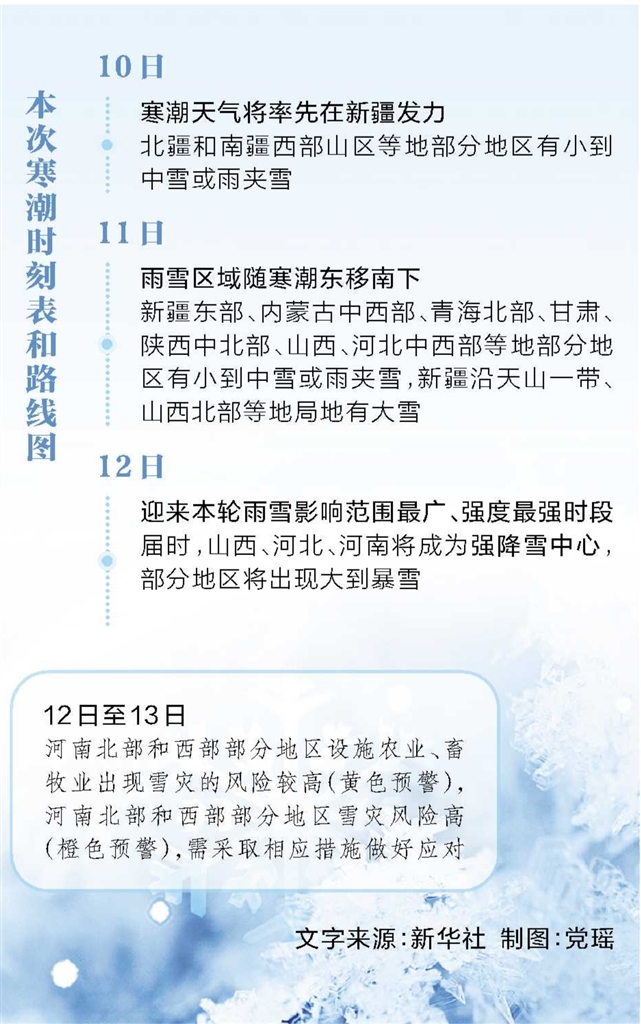 本次寒潮时刻表和路线图

10日

寒潮天气将率先在新疆发力

北疆和南疆西部山区等地部分地区有小到中雪或雨夹雪

11日

雨雪区域随寒潮东移南下

新疆东部、内蒙古中西部、青海北部、甘肃、陕西中北部、山西、河北中西部等地部分地区有小到中雪或雨夹雪，新疆沿天山一带、山西北部等地局地有大雪

12日

迎来本轮雨雪影响范围最广、强度最强时段

届时，山西、河北、河南将成为强降雪中心，部分地区将出现大到暴雪

12日至13日

河南北部和西部部分地区设施农业、畜牧业出现雪灾的风险较高(黄色预警)，河南北部和西部部分地区雪灾风险高(橙色预警)，需采取相应措施做好应对

文字来源：新华社 制图：党瑶